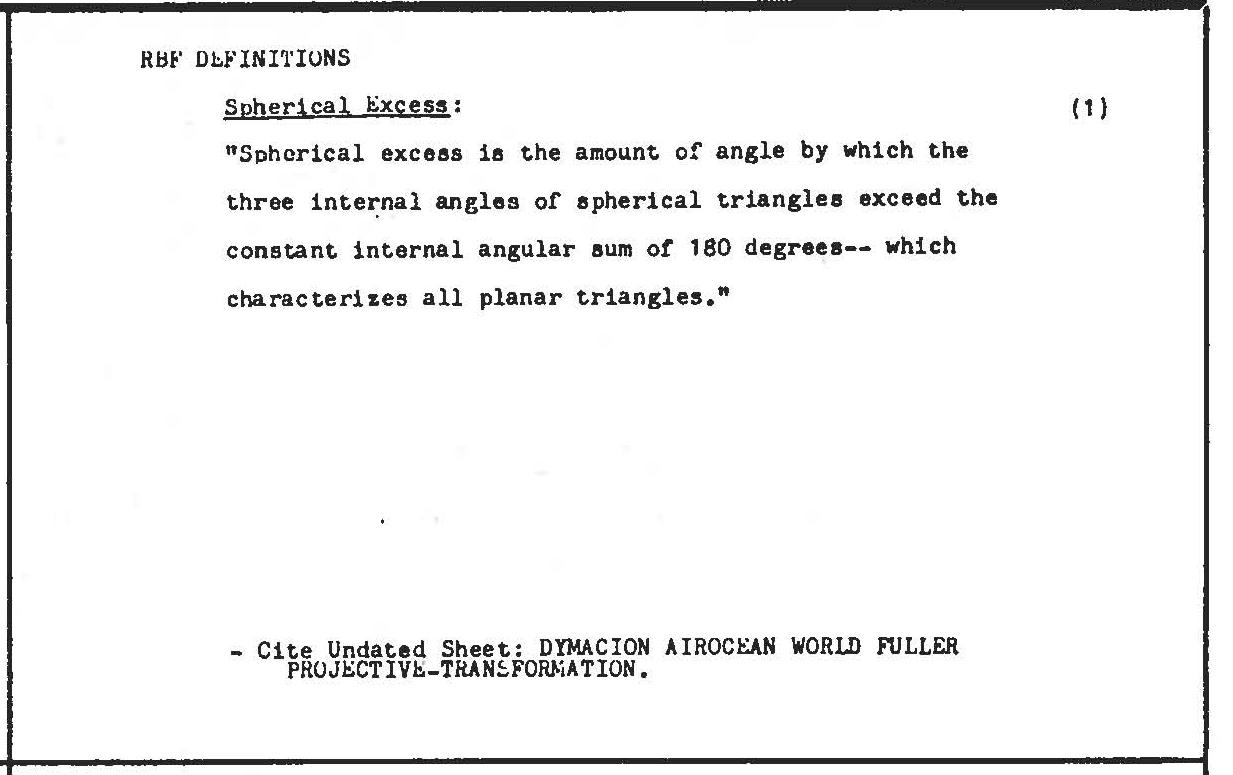 RBF DEFINITIONS

Spherical Excess: (1)

"Spherical excess is the amount of angle by which the three internal angles of spherical triangles exceed the constant internal angular sum of 180 degrees-- which characterizes all planar triangles."

- Cite Undated Sheet: DYMACION AIROCEAN WORLD FULLER PROJECTIVE-TRANSFORMATION.